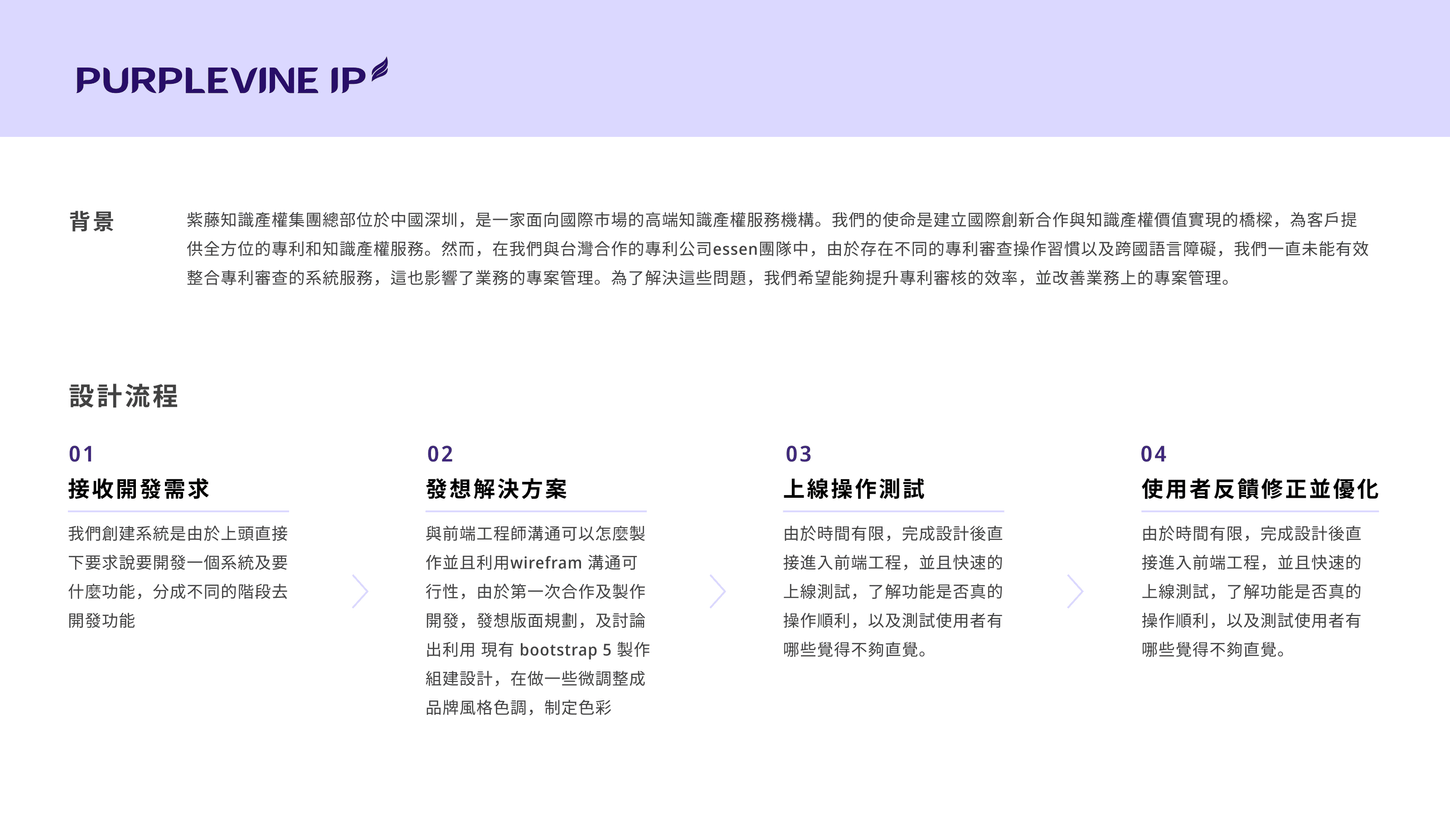 PURPLEVINE IP

背景

紫藤知識產權集團總部位於中國深圳，是一家面向國際市場的高端知識產權服務機構。我們的使命是建立國際創新合作與知識產權價值實現的橋樑，為客戶提供全方位的專利和知識產權服務。然而，在我們與台灣合作的專利公司essen團隊中，由於存在不同的專利審查操作習慣以及跨國語言障礙，我們一直未能有效整合專利審查的系統服務，這也影響了業務的專案管理。為了解決這些問題，我們希望能夠提升專利審核的效率，並改善業務上的專案管理。

設計流程

01
接收開發需求
我們創建系統是由於上頭直接下要求說要開發一個系統及要什麼功能，分成不同的階段去開發功能

02
發想解決方案
與前端工程師溝通可以怎麼製作並且利用wirefram 溝通可行性，由於第一次合作及製作開發，發想版面規劃，及討論出利用 現有 bootstrap 5 製作組建設計，在做一些微調整成品牌風格色調，制定色彩

03
上線操作測試
由於時間有限，完成設計後直接進入前端工程，並且快速的上線測試，了解功能是否真的操作順利，以及測試使用者有哪些覺得不夠直覺。

04
使用者反饋修正並優化
由於時間有限，完成設計後直接進入前端工程，並且快速的上線測試，了解功能是否真的操作順利，以及測試使用者有哪些覺得不夠直覺。